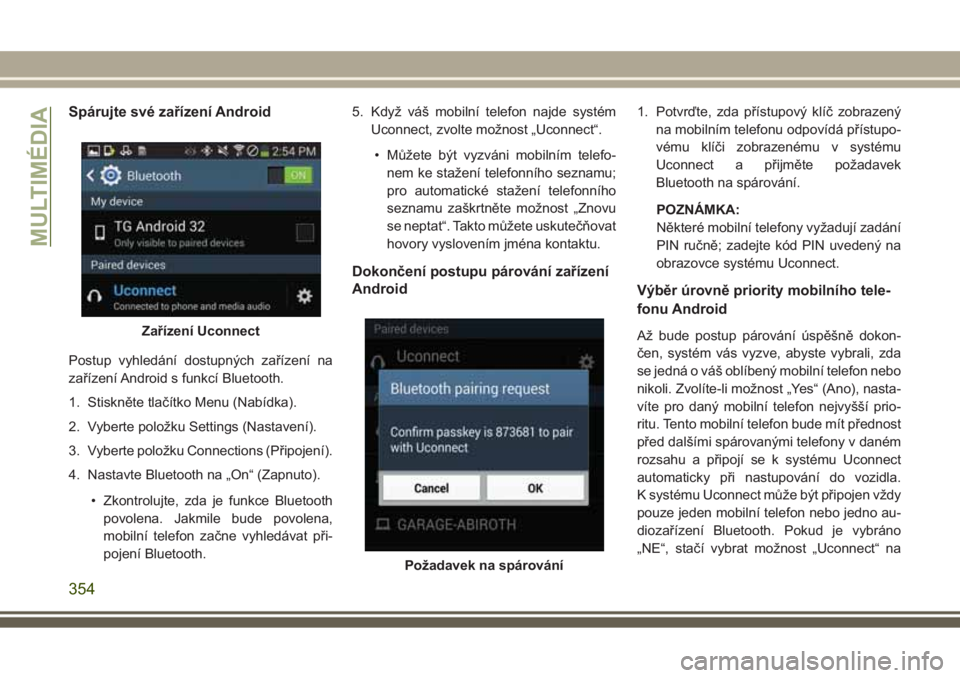 MULTIMÉDIA

Spárujte své zařízení Android

2:54 PM
Bluetooth
ON
My device
TG Android 32
Only visible to paired devices
Paired devices
Uconnect
Connected to phone and media audio

Zařízení Uconnect

Postup vyhledání dostupných zařízení na zařízení Android s funkcí Bluetooth.

1. Stiskněte tlačítko Menu (Nabídka).

2. Vyberte položku Settings (Nastavení).

3. Vyberte položku Connections (Připojení).

4. Nastavte Bluetooth na „On“ (Zapnuto).

• Zkontrolujte, zda je funkce Bluetooth povolena. Jakmile bude povolena, mobilní telefon začne vyhledávat připojení Bluetooth.

5. Když váš mobilní telefon najde systém Uconnect, zvolte možnost „Uconnect“.

• Můžete být vyzváni mobilním telefonem ke stažení telefonního seznamu; pro automatické stažení telefonního seznamu zaškrtněte možnost „Znovu se neptat“. Takto můžete uskutečňovat hovory vyslovením jména kontaktu.

Dokončení postupu párování zařízení Android

Paired devices
Uconnect
Bluetooth pairing request
Confirm passkey is 873681 to pair with Uconnect
Cancel
OK
GARAGE-ABIROTH

Požadavek na spárování

1. Potvrďte, zda přístupový klíč zobrazený na mobilním telefonu odpovídá přístupovému klíči zobrazenému v systému Uconnect a přijměte požadavek Bluetooth na spárování.

POZNÁMKA:
Některé mobilní telefony vyžadují zadání PIN ručně; zadejte kód PIN uvedený na obrazovce systému Uconnect.

Výběr úrovně priority mobilního telefonu Android

Až bude postup párování úspěšně dokončen, systém vás vyzve, abyste vybrali, zda se jedná o váš oblíbený mobilní telefon nebo nikoli. Zvolíte-li možnost „Yes“ (Ano), nastavíte pro daný mobilní telefon nejvyšší prioritu. Tento mobilní telefon bude mít přednost před dalšími spárovanými telefony v daném rozsahu a připojí se k systému Uconnect automaticky při nastupování do vozidla. K systému Uconnect může být připojen vždy pouze jeden mobilní telefon nebo jedno audiozařízení Bluetooth. Pokud je vybráno „NE“, stačí vybrat možnost „Uconnect“ na

354

carmanualsonline.info